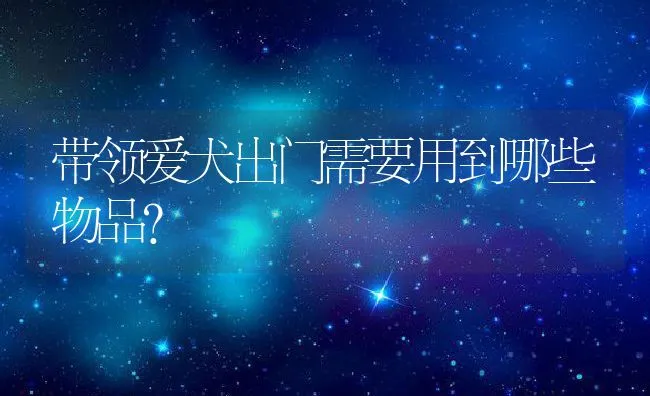 带领爱犬出门需要用到哪些物品?